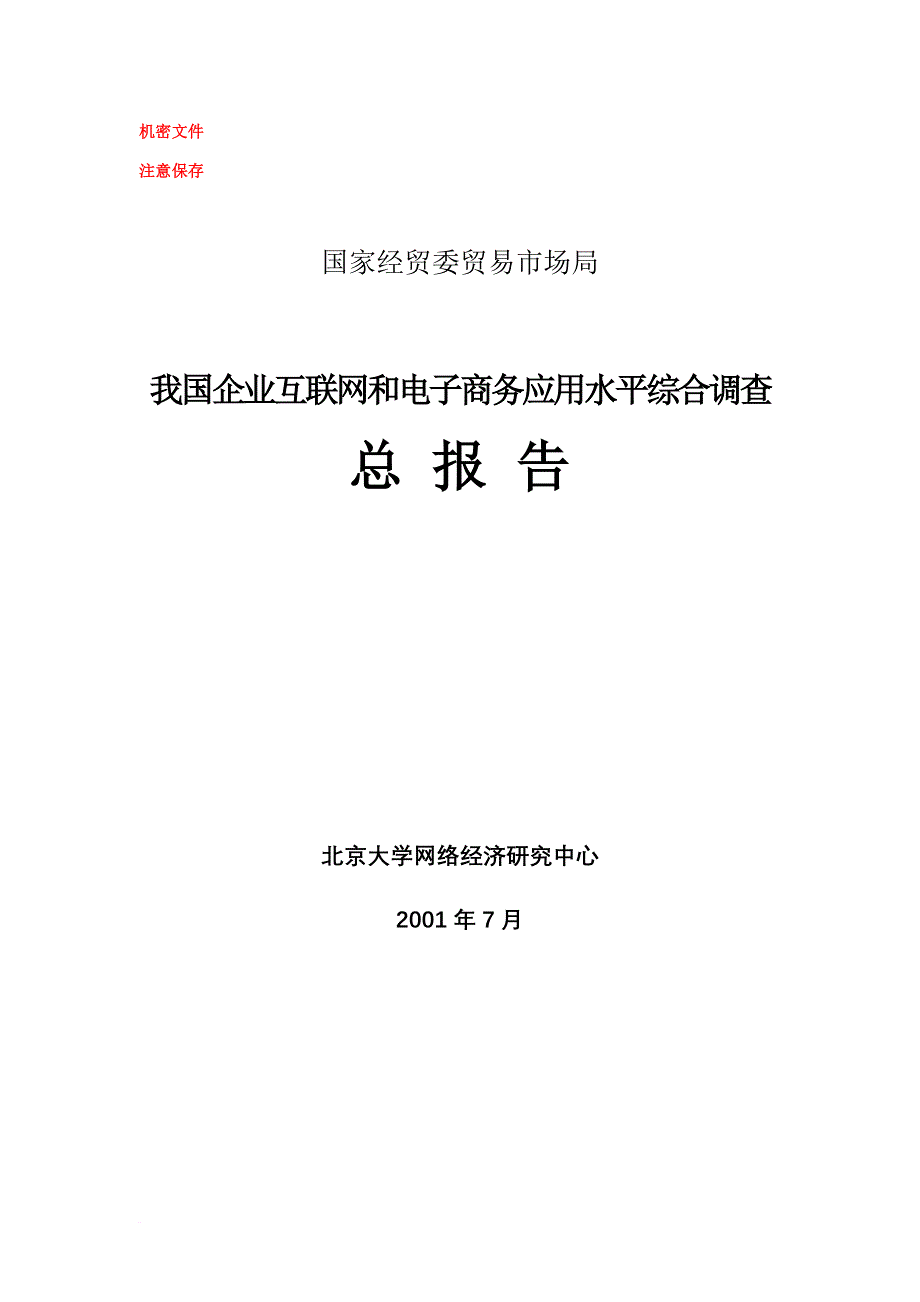 机密文件

注意保存

国家经贸委贸易市场局

我国企业互联网和电子商务应用水平综合调查

总 报 告

北京大学网络经济研究中心

2001 年 7 月